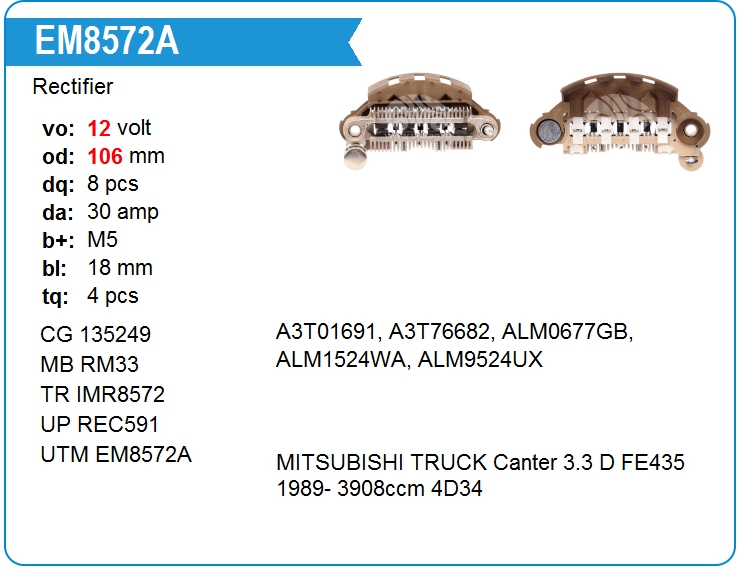 EM8572A

Rectifier

vo: 12 volt
od: 106 mm
dq: 8 pcs
da: 30 amp
b+: M5
bl: 18 mm
tq: 4 pcs

CG 135249
MB RM33
TR IMR8572
UP REC591
UTM EM8572A

A3T01691, A3T76682, ALM0677GB, ALM1524WA, ALM9524UX

MITSUBISHI TRUCK Canter 3.3 D FE435 1989- 3908ccm 4D34